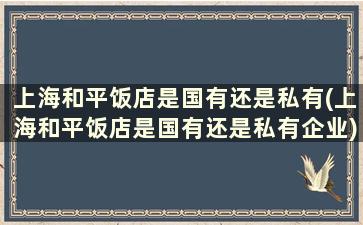 上海和平饭店是国有还是私有(上海和平饭店是国有还是私有企业)